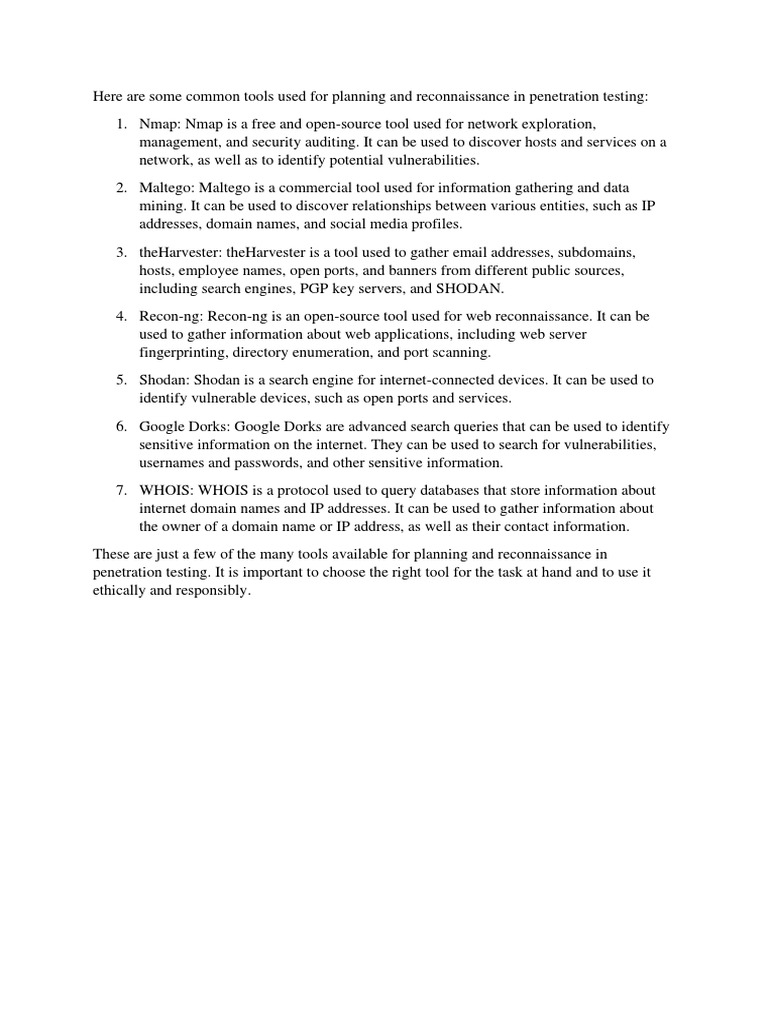 Here are some common tools used for planning and reconnaissance in penetration testing:

1. Nmap: Nmap is a free and open-source tool used for network exploration, management, and security auditing. It can be used to discover hosts and services on a network, as well as to identify potential vulnerabilities.

2. Maltego: Maltego is a commercial tool used for information gathering and data mining. It can be used to discover relationships between various entities, such as IP addresses, domain names, and social media profiles.

3. theHarvester: theHarvester is a tool used to gather email addresses, subdomains, hosts, employee names, open ports, and banners from different public sources, including search engines, PGP key servers, and SHODAN.

4. Recon-ng: Recon-ng is an open-source tool used for web reconnaissance. It can be used to gather information about web applications, including web server fingerprinting, directory enumeration, and port scanning.

5. Shodan: Shodan is a search engine for internet-connected devices. It can be used to identify vulnerable devices, such as open ports and services.

6. Google Dorks: Google Dorks are advanced search queries that can be used to identify sensitive information on the internet. They can be used to search for vulnerabilities, usernames and passwords, and other sensitive information.

7. WHOIS: WHOIS is a protocol used to query databases that store information about internet domain names and IP addresses. It can be used to gather information about the owner of a domain name or IP address, as well as their contact information.

These are just a few of the many tools available for planning and reconnaissance in penetration testing. It is important to choose the right tool for the task at hand and to use it ethically and responsibly.